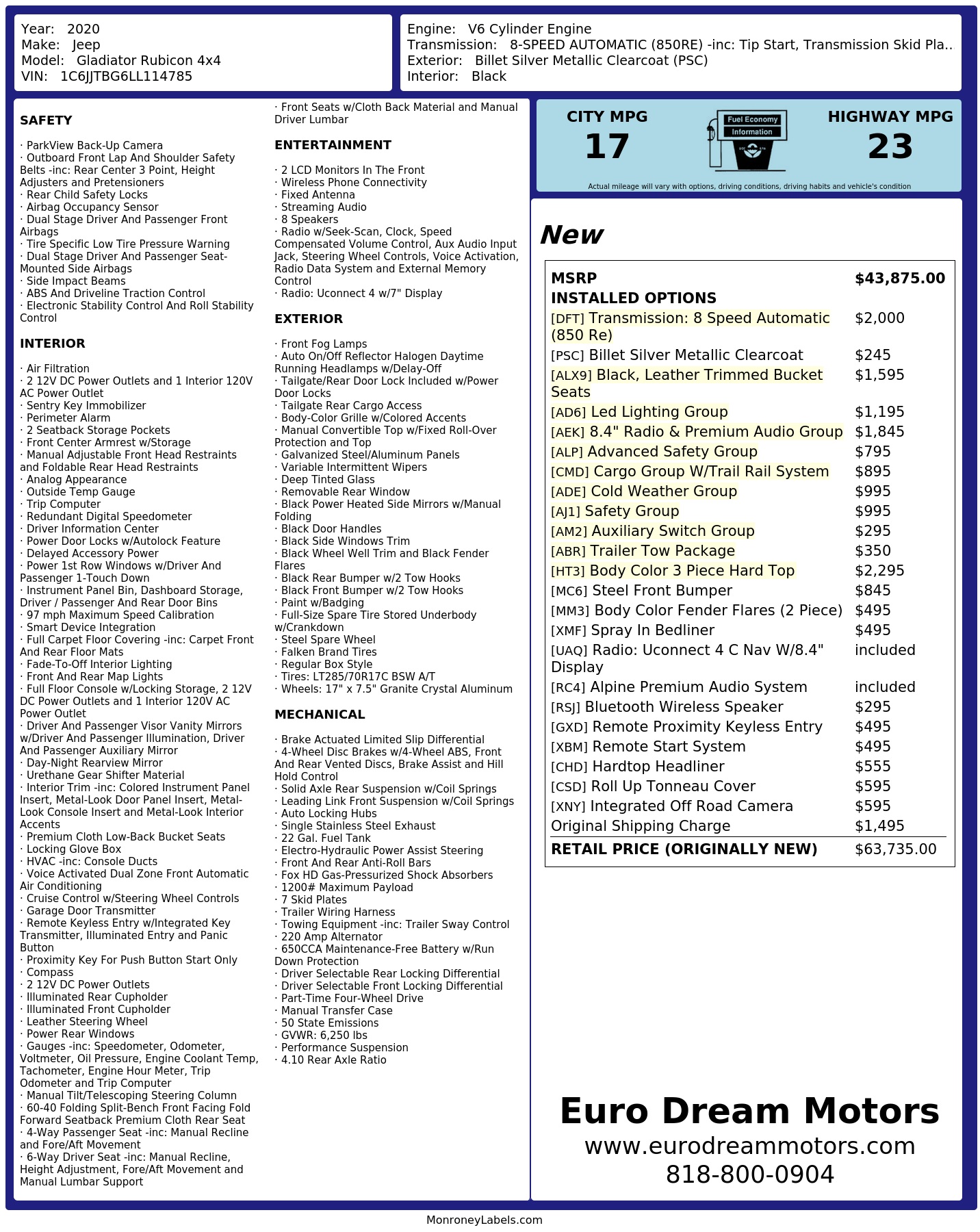 Year: 2020
Make: Jeep
Model: Gladiator Rubicon 4x4
VIN: 1C6JJTBG6LL114785

Engine: V6 Cylinder Engine
Transmission: 8-SPEED AUTOMATIC (850RE) -inc: Tip Start, Transmission Skid Pla..
Exterior: Billet Silver Metallic Clearcoat (PSC)
Interior: Black

SAFETY

· ParkView Back-Up Camera
· Outboard Front Lap And Shoulder Safety Belts -inc: Rear Center 3 Point, Height Adjusters and Pretensioners
· Rear Child Safety Locks
· Airbag Occupancy Sensor
· Dual Stage Driver And Passenger Front Airbags
· Tire Specific Low Tire Pressure Warning
· Dual Stage Driver And Passenger Seat-Mounted Side Airbags
· Side Impact Beams
· ABS And Driveline Traction Control
· Electronic Stability Control And Roll Stability Control

INTERIOR

· Air Filtration
· 2 12V DC Power Outlets and 1 Interior 120V AC Power Outlet
· Sentry Key Immobilizer
· Perimeter Alarm
· 2 Seatback Storage Pockets
· Front Center Armrest w/Storage
· Manual Adjustable Front Head Restraints and Foldable Rear Head Restraints
· Analog Appearance
· Outside Temp Gauge
· Trip Computer
· Redundant Digital Speedometer
· Driver Information Center
· Power Door Locks w/Autolock Feature
· Delayed Accessory Power
· Power 1st Row Windows w/Driver And Passenger 1-Touch Down
· Instrument Panel Bin, Dashboard Storage, Driver / Passenger And Rear Door Bins
· 97 mph Maximum Speed Calibration
· Smart Device Integration
· Full Carpet Floor Covering -inc: Carpet Front And Rear Floor Mats
· Fade-To-Off Interior Lighting
· Front And Rear Map Lights
· Full Floor Console w/Locking Storage, 2 12V DC Power Outlets and 1 Interior 120V AC Power Outlet
· Driver And Passenger Visor Vanity Mirrors w/Driver And Passenger Illumination, Driver And Passenger Auxiliary Mirror
· Day-Night Rearview Mirror
· Urethane Gear Shifter Material
· Interior Trim -inc: Colored Instrument Panel Insert, Metal-Look Door Panel Insert, Metal-Look Console Insert and Metal-Look Interior Accents
· Premium Cloth Low-Back Bucket Seats
· Locking Glove Box
· HVAC -inc: Console Ducts
· Voice Activated Dual Zone Front Automatic Air Conditioning
· Cruise Control w/Steering Wheel Controls
· Garage Door Transmitter
· Remote Keyless Entry w/Integrated Key Transmitter, Illuminated Entry and Panic Button
· Proximity Key For Push Button Start Only
· Compass
· 2 12V DC Power Outlets
· Illuminated Rear Cupholder
· Illuminated Front Cupholder
· Leather Steering Wheel
· Power Rear Windows
· Gauges -inc: Speedometer, Odometer, Voltmeter, Oil Pressure, Engine Coolant Temp, Tachometer, Engine Hour Meter, Trip Odometer and Trip Computer
· Manual Tilt/Telescoping Steering Column
· 60-40 Folding Split-Bench Front Facing Fold Forward Seatback Premium Cloth Rear Seat
· 4-Way Passenger Seat -inc: Manual Recline and Fore/Aft Movement
· 6-Way Driver Seat -inc: Manual Recline, Height Adjustment, Fore/Aft Movement and Manual Lumbar Support
· Front Seats w/Cloth Back Material and Manual Driver Lumbar

ENTERTAINMENT

· 2 LCD Monitors In The Front
· Wireless Phone Connectivity
· Fixed Antenna
· Streaming Audio
· 8 Speakers
· Radio w/Seek-Scan, Clock, Speed Compensated Volume Control, Aux Audio Input Jack, Steering Wheel Controls, Voice Activation, Radio Data System and External Memory Control
· Radio: Uconnect 4 w/7" Display

EXTERIOR

· Front Fog Lamps
· Auto On/Off Reflector Halogen Daytime Running Headlamps w/Delay-Off
· Tailgate/Rear Door Lock Included w/Power Door Locks
· Tailgate Rear Cargo Access
· Body-Color Grille w/Colored Accents
· Manual Convertible Top w/Fixed Roll-Over Protection and Top
· Galvanized Steel/Aluminum Panels
· Variable Intermittent Wipers
· Deep Tinted Glass
· Removable Rear Window
· Black Power Heated Side Mirrors w/Manual Folding
· Black Door Handles
· Black Side Windows Trim
· Black Wheel Well Trim and Black Fender Flares
· Black Rear Bumper w/2 Tow Hooks
· Black Front Bumper w/2 Tow Hooks
· Paint w/Badging
· Full-Size Spare Tire Stored Underbody w/Crankdown
· Steel Spare Wheel
· Falken Brand Tires
· Regular Box Style
· Tires: LT285/70R17C BSW A/T
· Wheels: 17" x 7.5" Granite Crystal Aluminum

MECHANICAL

· Brake Actuated Limited Slip Differential
· 4-Wheel Disc Brakes w/4-Wheel ABS, Front And Rear Vented Discs, Brake Assist and Hill Hold Control
· Solid Axle Rear Suspension w/Coil Springs
· Leading Link Front Suspension w/Coil Springs
· Auto Locking Hubs
· Single Stainless Steel Exhaust
· 22 Gal. Fuel Tank
· Electro-Hydraulic Power Assist Steering
· Front And Rear Anti-Roll Bars
· Fox HD Gas-Pressurized Shock Absorbers
· 1200# Maximum Payload
· 7 Skid Plates
· Trailer Wiring Harness
· Towing Equipment -inc: Trailer Sway Control
· 220 Amp Alternator
· 650CCA Maintenance-Free Battery w/Run Down Protection
· Driver Selectable Rear Locking Differential
· Driver Selectable Front Locking Differential
· Part-Time Four-Wheel Drive
· Manual Transfer Case
· 50 State Emissions
· GVWR: 6,250 lbs
· Performance Suspension
· 4.10 Rear Axle Ratio

CITY MPG
17
Fuel Economy Information
HIGHWAY MPG
23
Actual mileage will vary with options, driving conditions, driving habits and vehicle's condition

New

| MSRP | $43,875.00 |
|---|---|
| INSTALLED OPTIONS | |
| [DFT] Transmission: 8 Speed Automatic (850 Re) | $2,000 |
| [PSC] Billet Silver Metallic Clearcoat | $245 |
| [ALX9] Black, Leather Trimmed Bucket Seats | $1,595 |
| [AD6] Led Lighting Group | $1,195 |
| [AEK] 8.4" Radio & Premium Audio Group | $1,845 |
| [ALP] Advanced Safety Group | $795 |
| [CMD] Cargo Group W/Trail Rail System | $895 |
| [ADE] Cold Weather Group | $995 |
| [AJ1] Safety Group | $995 |
| [AM2] Auxiliary Switch Group | $295 |
| [ABR] Trailer Tow Package | $350 |
| [HT3] Body Color 3 Piece Hard Top | $2,295 |
| [MC6] Steel Front Bumper | $845 |
| [MM3] Body Color Fender Flares (2 Piece) | $495 |
| [XMF] Spray In Bedliner | $495 |
| [UAQ] Radio: Uconnect 4 C Nav W/8.4" Display | included |
| [RC4] Alpine Premium Audio System | included |
| [RSJ] Bluetooth Wireless Speaker | $295 |
| [GXD] Remote Proximity Keyless Entry | $495 |
| [XBM] Remote Start System | $495 |
| [CHD] Hardtop Headliner | $555 |
| [CSD] Roll Up Tonneau Cover | $595 |
| [XNY] Integrated Off Road Camera | $595 |
| Original Shipping Charge | $1,495 |
| RETAIL PRICE (ORIGINALLY NEW) | $63,735.00 |

Euro Dream Motors
www.eurodreammotors.com
818-800-0904

MonroneyLabels.com